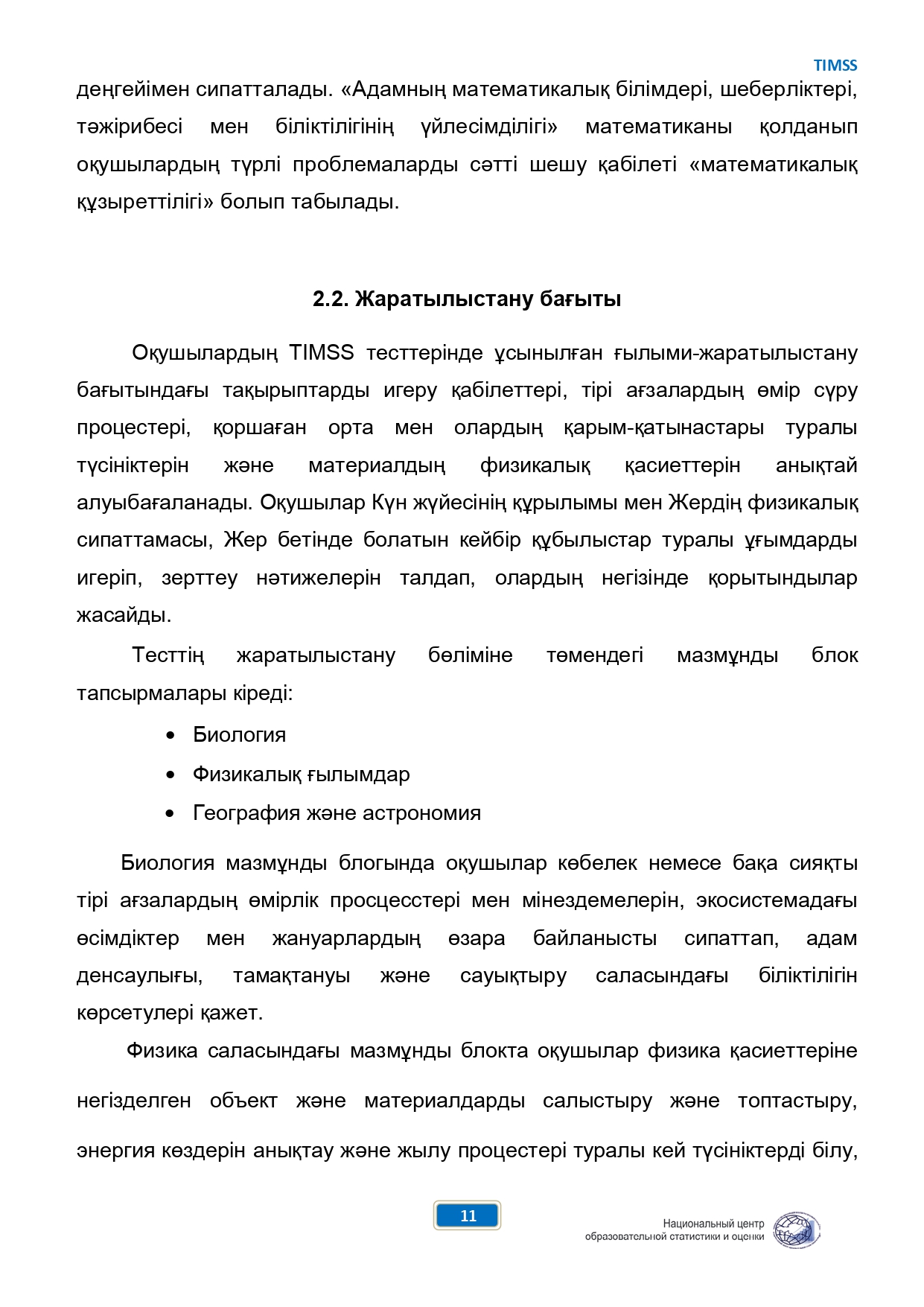 TIMSS

деңгейімен сипатталады. «Адамның математикалық білімдері, шеберліктері, тәжірибесі мен біліктілігінің үйлесімділігі» математиканы қолданып оқушылардың түрлі проблемаларды сәтті шешу қабілеті «математикалық құзыреттілігі» болып табылады.

2.2. Жаратылыстану бағыты

Оқушылардың TIMSS тесттерінде ұсынылған ғылыми-жаратылыстану бағытындағы тақырыптарды игеру қабілеттері, тірі ағзалардың өмір сүру процестері, қоршаған орта мен олардың қарым-қатынастары туралы түсініктерін және материалдың физикалық қасиеттерін анықтай алуыбағаланады. Оқушылар Күн жүйесінің құрылымы мен Жердің физикалық сипаттамасы, Жер бетінде болатын кейбір құбылыстар туралы ұғымдарды игеріп, зерттеу нәтижелерін талдап, олардың негізінде қорытындылар жасайды.

Тесттің жаратылыстану бөліміне төмендегі мазмұнды блок тапсырмалары кіреді:

• Биология
• Физикалық ғылымдар
• География және астрономия

Биология мазмұнды блогында оқушылар көбелек немесе бақа сияқты тірі ағзалардың өмірлік просцесстері мен мінездемелерін, экосистемадағы өсімдіктер мен жануарлардың өзара байланысты сипаттап, адам денсаулығы, тамақтануы және сауықтыру саласындағы біліктілігін көрсетулері қажет.

Физика саласындағы мазмұнды блокта оқушылар физика қасиеттеріне негізделген объект және материалдарды салыстыру және топтастыру, энергия көздерін анықтау және жылу процестері туралы кей түсініктерді білу,

11

Национальный центр образовательной статистики и оценки